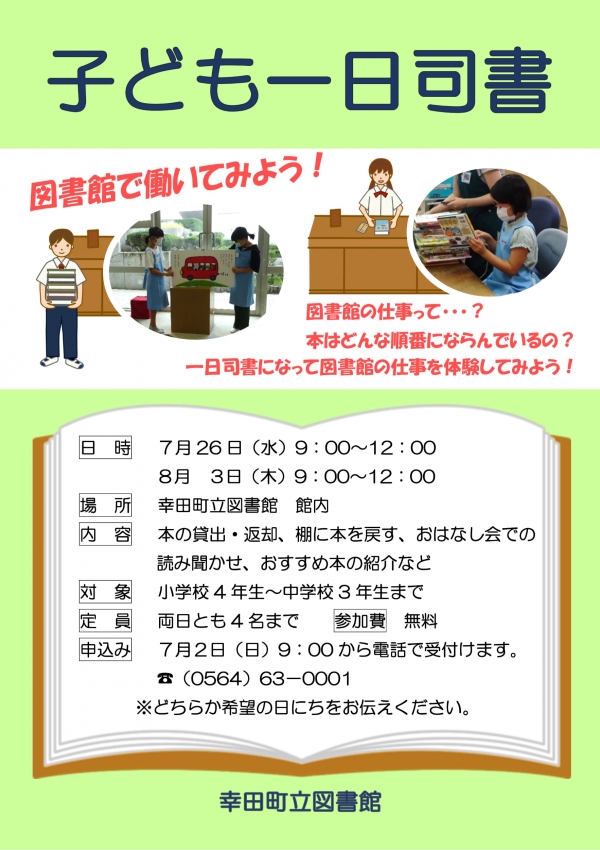 子ども一日司書

図書館で働いてみよう！

図書館の仕事って・・・？
本はどんな順番にならんでいるの？
一日司書になって図書館の仕事を体験してみよう！

日 時　7月26日（水）9：00～12：00
8月　3日（木）9：00～12：00
場 所　幸田町立図書館　館内
内 容　本の貸出・返却、棚に本を戻す、おはなし会での読み聞かせ、おすすめ本の紹介など
対 象　小学校４年生～中学校３年生まで
定 員　両日とも４名まで　参加費　無料
申込み　7月2日（日）9：00から電話で受付けます。
☎（0564）63－0001
※どちらか希望の日にちをお伝えください。

幸田町立図書館